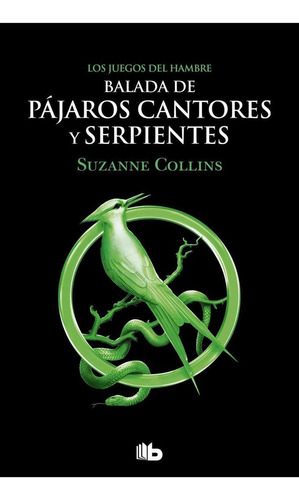 LOS JUEGOS DEL HAMBRE

BALADA DE PÁJAROS CANTORES Y SERPIENTES

SUZANNE COLLINS

b